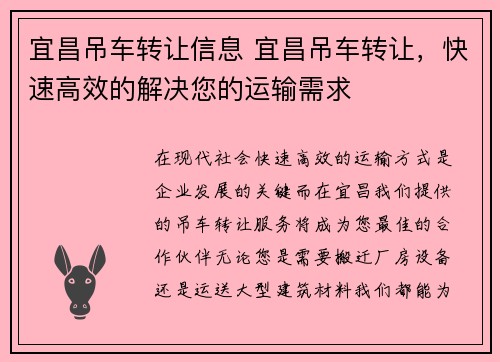 宜昌吊车转让信息 宜昌吊车转让，快速高效的解决您的运输需求

在现代社会快速高效的运输方式是企业发展的关键而在宜昌我们提供的吊车转让服务将成为您最佳的合作伙伴无论您是需要搬迁厂房设备还是运送大型建筑材料我们都能为